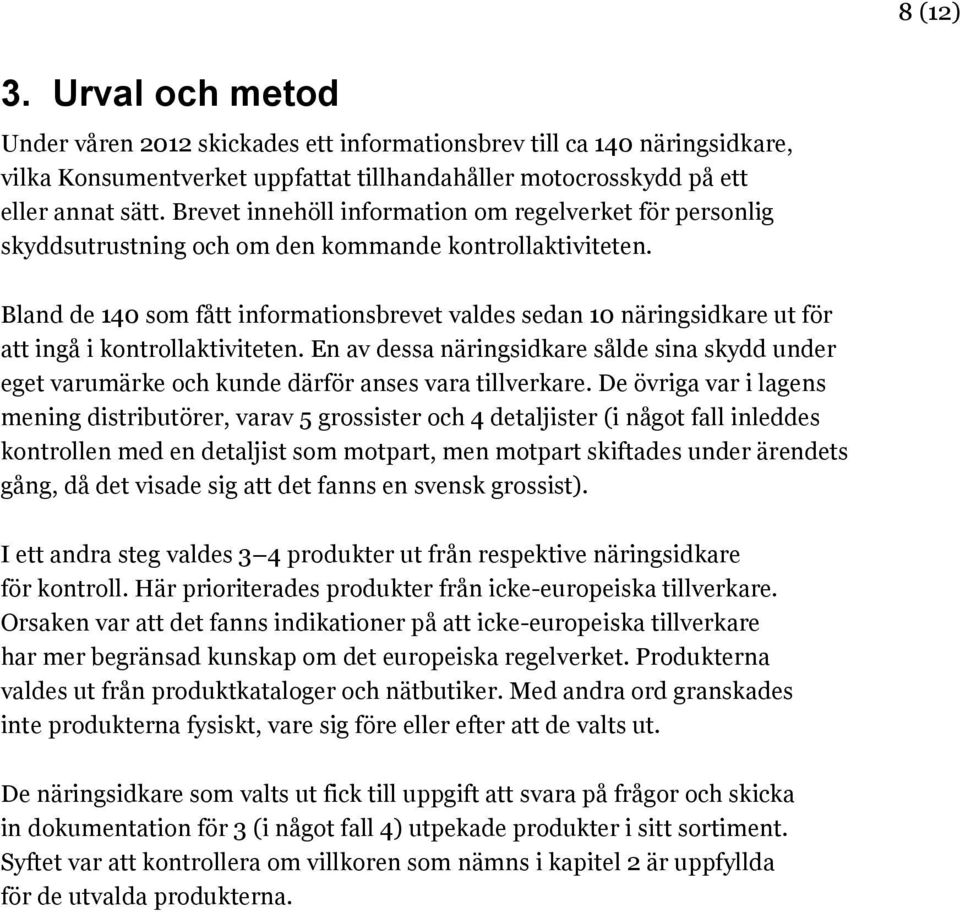 8 (12)

3. Urval och metod

Under våren 2012 skickades ett informationsbrev till ca 140 näringsidkare, vilka Konsumentverket uppfattat tillhandahåller motocrosskydd på ett eller annat sätt. Brevet innehöll information om regelverket för personlig skyddsutrustning och om den kommande kontrollaktiviteten.

Bland de 140 som fått informationsbrevet valdes sedan 10 näringsidkare ut för att ingå i kontrollaktiviteten. En av dessa näringsidkare sålde sina skydd under eget varumärke och kunde därför anses vara tillverkare. De övriga var i lagens mening distributörer, varav 5 grossister och 4 detaljister (i något fall inleddes kontrollen med en detaljist som motpart, men motpart skiftades under ärendets gång, då det visade sig att det fanns en svensk grossist).

I ett andra steg valdes 3–4 produkter ut från respektive näringsidkare för kontroll. Här prioriterades produkter från icke-europeiska tillverkare. Orsaken var att det fanns indikationer på att icke-europeiska tillverkare har mer begränsad kunskap om det europeiska regelverket. Produkterna valdes ut från produktkataloger och nätbutiker. Med andra ord granskades inte produkterna fysiskt, vare sig före eller efter att de valts ut.

De näringsidkare som valts ut fick till uppgift att svara på frågor och skicka in dokumentation för 3 (i något fall 4) utpekade produkter i sitt sortiment. Syftet var att kontrollera om villkoren som nämns i kapitel 2 är uppfyllda för de utvalda produkterna.